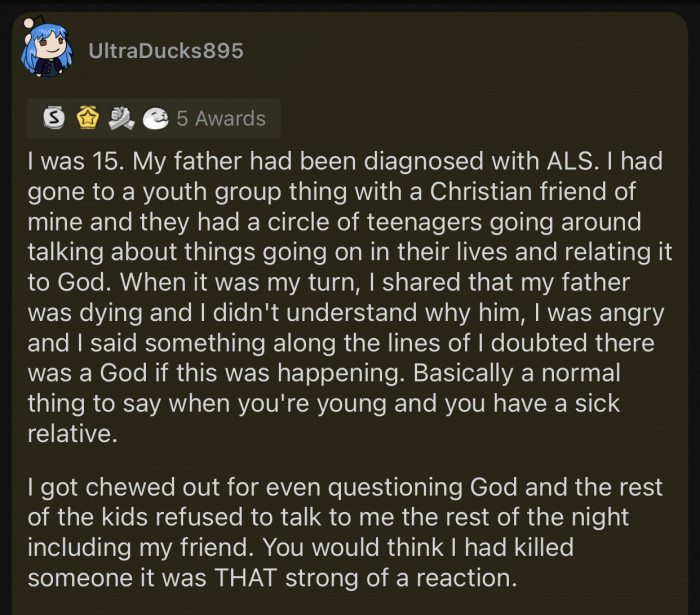 UltraDucks895

5 Awards

I was 15. My father had been diagnosed with ALS. I had gone to a youth group thing with a Christian friend of mine and they had a circle of teenagers going around talking about things going on in their lives and relating it to God. When it was my turn, I shared that my father was dying and I didn't understand why him, I was angry and I said something along the lines of I doubted there was a God if this was happening. Basically a normal thing to say when you're young and you have a sick relative.

I got chewed out for even questioning God and the rest of the kids refused to talk to me the rest of the night including my friend. You would think I had killed someone it was THAT strong of a reaction.